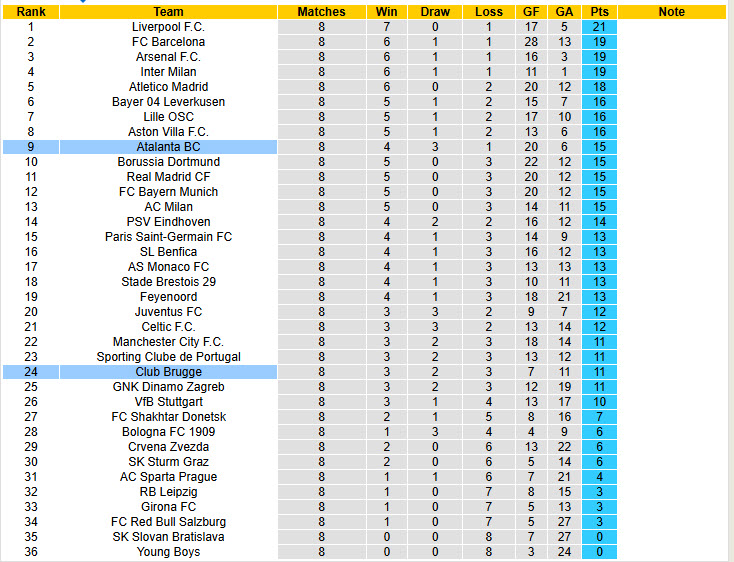 | Rank | Team | Matches | Win | Draw | Loss | GF | GA | Pts | Note |
|---|---|---|---|---|---|---|---|---|---|
| 1 | Liverpool F.C. | 8 | 7 | 0 | 1 | 17 | 5 | 21 | |
| 2 | FC Barcelona | 8 | 6 | 1 | 1 | 28 | 13 | 19 | |
| 3 | Arsenal F.C. | 8 | 6 | 1 | 1 | 16 | 3 | 19 | |
| 4 | Inter Milan | 8 | 6 | 1 | 1 | 11 | 1 | 19 | |
| 5 | Atletico Madrid | 8 | 6 | 0 | 2 | 20 | 12 | 18 | |
| 6 | Bayer 04 Leverkusen | 8 | 5 | 1 | 2 | 15 | 7 | 16 | |
| 7 | Lille OSC | 8 | 5 | 1 | 2 | 17 | 10 | 16 | |
| 8 | Aston Villa F.C. | 8 | 5 | 1 | 2 | 13 | 6 | 16 | |
| 9 | Atalanta BC | 8 | 4 | 3 | 1 | 20 | 6 | 15 | |
| 10 | Borussia Dortmund | 8 | 5 | 0 | 3 | 22 | 12 | 15 | |
| 11 | Real Madrid CF | 8 | 5 | 0 | 3 | 20 | 12 | 15 | |
| 12 | FC Bayern Munich | 8 | 5 | 0 | 3 | 20 | 12 | 15 | |
| 13 | AC Milan | 8 | 5 | 0 | 3 | 14 | 11 | 15 | |
| 14 | PSV Eindhoven | 8 | 4 | 2 | 2 | 16 | 12 | 14 | |
| 15 | Paris Saint-Germain FC | 8 | 4 | 1 | 3 | 14 | 9 | 13 | |
| 16 | SL Benfica | 8 | 4 | 1 | 3 | 16 | 12 | 13 | |
| 17 | AS Monaco FC | 8 | 4 | 1 | 3 | 13 | 13 | 13 | |
| 18 | Stade Brestois 29 | 8 | 4 | 1 | 3 | 10 | 11 | 13 | |
| 19 | Feyenoord | 8 | 4 | 1 | 3 | 18 | 21 | 13 | |
| 20 | Juventus FC | 8 | 3 | 3 | 2 | 9 | 7 | 12 | |
| 21 | Celtic F.C. | 8 | 3 | 3 | 2 | 13 | 14 | 12 | |
| 22 | Manchester City F.C. | 8 | 3 | 2 | 3 | 18 | 14 | 11 | |
| 23 | Sporting Clube de Portugal | 8 | 3 | 2 | 3 | 13 | 12 | 11 | |
| 24 | Club Brugge | 8 | 3 | 2 | 3 | 7 | 11 | 11 | |
| 25 | GNK Dinamo Zagreb | 8 | 3 | 2 | 3 | 12 | 19 | 11 | |
| 26 | VfB Stuttgart | 8 | 3 | 1 | 4 | 13 | 17 | 10 | |
| 27 | FC Shakhtar Donetsk | 8 | 2 | 1 | 5 | 8 | 16 | 7 | |
| 28 | Bologna FC 1909 | 8 | 1 | 3 | 4 | 4 | 9 | 6 | |
| 29 | Crvena Zvezda | 8 | 2 | 0 | 6 | 13 | 22 | 6 | |
| 30 | SK Sturm Graz | 8 | 2 | 0 | 6 | 5 | 14 | 6 | |
| 31 | AC Sparta Prague | 8 | 1 | 1 | 6 | 7 | 21 | 4 | |
| 32 | RB Leipzig | 8 | 1 | 0 | 7 | 8 | 15 | 3 | |
| 33 | Girona FC | 8 | 1 | 0 | 7 | 5 | 13 | 3 | |
| 34 | FC Red Bull Salzburg | 8 | 1 | 0 | 7 | 5 | 27 | 3 | |
| 35 | SK Slovan Bratislava | 8 | 0 | 0 | 8 | 7 | 27 | 0 | |
| 36 | Young Boys | 8 | 0 | 0 | 8 | 3 | 24 | 0 | |